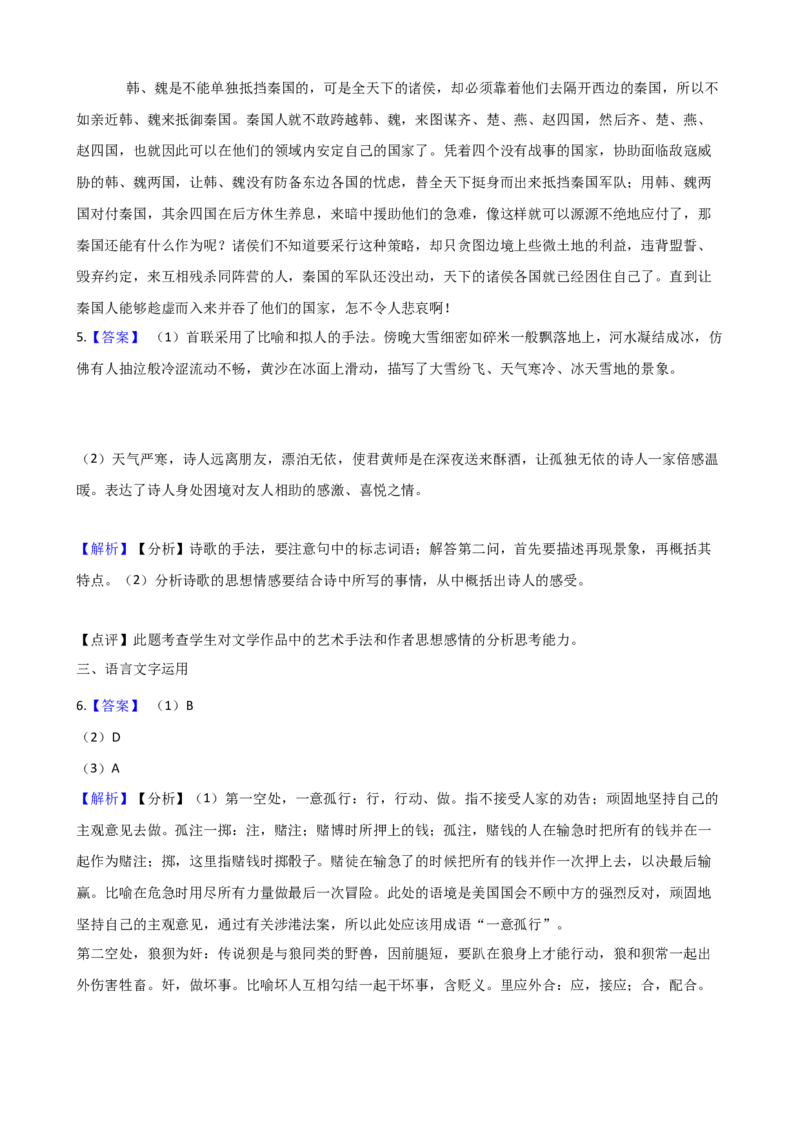 韩、魏是不能单独抵挡秦国的，可是全天下的诸侯，却必须靠着他们去隔开西边的秦国，所以不如亲近韩、魏来抵御秦国。秦国人就不敢跨越韩、魏，来图谋齐、楚、燕、赵四国，然后齐、楚、燕、赵四国，也就因此可以在他们的领域内安定自己的国家了。凭着四个没有战事的国家，协助面临敌寇威胁的韩、魏两国，让韩、魏没有防备东边各国的忧虑，替全天下挺身而出来抵挡秦国军队；用韩、魏两国对付秦国，其余四国在后方休生养息，来暗中援助他们的急难，像这样就可以源源不绝地应付了，那秦国还能有什么作为呢？诸侯们不知道要采行这种策略，却只贪图边境上些微土地的利益，违背盟誓、毁弃约定，来互相残杀同阵营的人，秦国的军队还没出动，天下的诸侯各国就已经困住自己了。直到让秦国人能够趁虚而入来并吞了他们的国家，怎不令人悲哀啊！

5.【答案】（1）首联采用了比喻和拟人的手法。傍晚大雪细密如碎米一般飘落地上，河水凝结成冰，仿佛有人抽泣般冷涩流动不畅，黄沙在冰面上滑动，描写了大雪纷飞、天气寒冷、冰天雪地的景象。

（2）天气严寒，诗人远离朋友，漂泊无依，使君黄师是在深夜送来酥酒，让孤独无依的诗人一家倍感温暖。表达了诗人身处困境对友人相助的感激、喜悦之情。

【解析】【分析】诗歌的手法，要注意句中的标志词语；解答第二问，首先要描述再现景象，再概括其特点。（2）分析诗歌的思想情感要结合诗中所写的事情，从中概括出诗人的感受。

【点评】此题考查学生对文学作品中的艺术手法和作者思想感情的分析思考能力。

三、语言文字运用

6.【答案】（1）B

（2）D

（3）A

【解析】【分析】（1）第一空处，一意孤行：行，行动、做。指不接受人家的劝告；顽固地坚持自己的主观意见去做。孤注一掷：注，赌注；赌博时所押上的钱；孤注，赌钱的人在输急时把所有的钱并在一起作为赌注；掷，这里指赌钱时掷骰子。赌徒在输急了的时候把所有的钱并作一次押上去，以决最后输赢。比喻在危急时用尽所有力量做最后一次冒险。此处的语境是美国国会不顾中方的强烈反对，顽固地坚持自己的主观意见，通过有关涉港法案，所以此处应该用成语“一意孤行”。

第二空处，狼狈为奸：传说狈是与狼同类的野兽，因前腿短，要趴在狼身上才能行动，狼和狈常一起出外伤害牲畜。奸，做坏事。比喻坏人互相勾结一起干坏事，含贬义。里应外合：应，接应；合，配合。